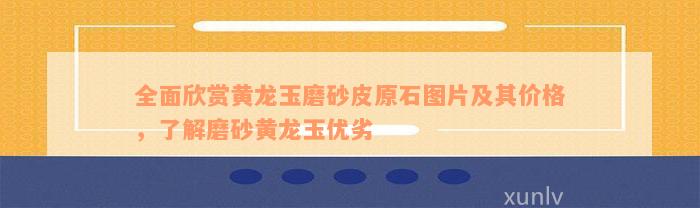 全面欣赏黄龙玉磨砂皮原石图片及其价格，了解磨砂黄龙玉优劣

xunlv